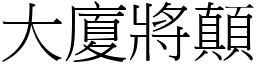 大廈將顛